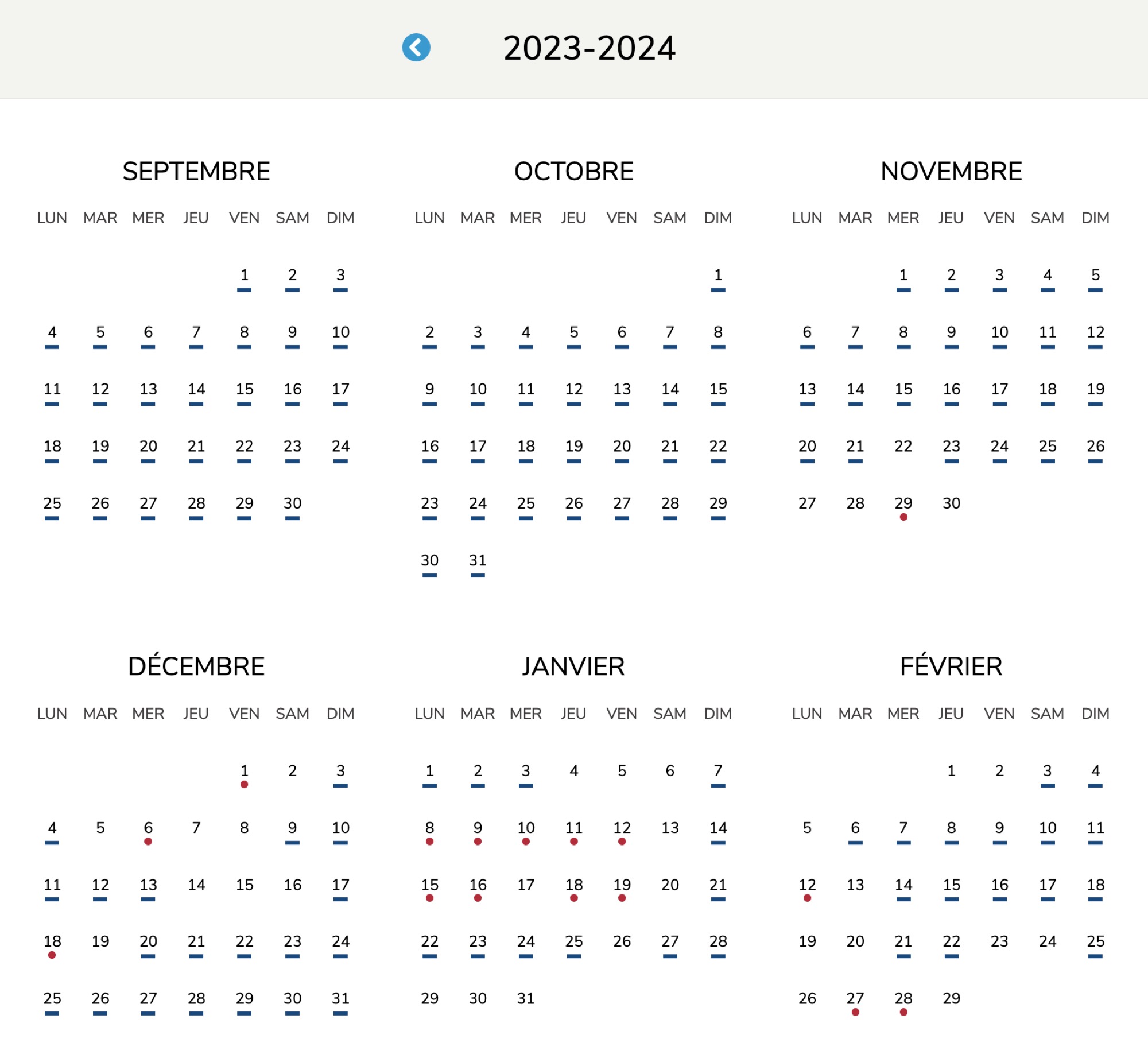 2023-2024

SEPTEMBRE

| LUN | MAR | MER | JEU | VEN | SAM | DIM |
|---|---|---|---|---|---|---|
| | | | | 1 | 2 | 3 |
| 4 | 5 | 6 | 7 | 8 | 9 | 10 |
| 11 | 12 | 13 | 14 | 15 | 16 | 17 |
| 18 | 19 | 20 | 21 | 22 | 23 | 24 |
| 25 | 26 | 27 | 28 | 29 | 30 | |

OCTOBRE

| LUN | MAR | MER | JEU | VEN | SAM | DIM |
|---|---|---|---|---|---|---|
| | | | | | | 1 |
| 2 | 3 | 4 | 5 | 6 | 7 | 8 |
| 9 | 10 | 11 | 12 | 13 | 14 | 15 |
| 16 | 17 | 18 | 19 | 20 | 21 | 22 |
| 23 | 24 | 25 | 26 | 27 | 28 | 29 |
| 30 | 31 | | | | | |

NOVEMBRE

| LUN | MAR | MER | JEU | VEN | SAM | DIM |
|---|---|---|---|---|---|---|
| | | 1 | 2 | 3 | 4 | 5 |
| 6 | 7 | 8 | 9 | 10 | 11 | 12 |
| 13 | 14 | 15 | 16 | 17 | 18 | 19 |
| 20 | 21 | 22 | 23 | 24 | 25 | 26 |
| 27 | 28 | 29 | 30 | | | |

DÉCEMBRE

| LUN | MAR | MER | JEU | VEN | SAM | DIM |
|---|---|---|---|---|---|---|
| | | | | 1 | 2 | 3 |
| 4 | 5 | 6 | 7 | 8 | 9 | 10 |
| 11 | 12 | 13 | 14 | 15 | 16 | 17 |
| 18 | 19 | 20 | 21 | 22 | 23 | 24 |
| 25 | 26 | 27 | 28 | 29 | 30 | 31 |

JANVIER

| LUN | MAR | MER | JEU | VEN | SAM | DIM |
|---|---|---|---|---|---|---|
| 1 | 2 | 3 | 4 | 5 | 6 | 7 |
| 8 | 9 | 10 | 11 | 12 | 13 | 14 |
| 15 | 16 | 17 | 18 | 19 | 20 | 21 |
| 22 | 23 | 24 | 25 | 26 | 27 | 28 |
| 29 | 30 | 31 | | | | |

FÉVRIER

| LUN | MAR | MER | JEU | VEN | SAM | DIM |
|---|---|---|---|---|---|---|
| | | | 1 | 2 | 3 | 4 |
| 5 | 6 | 7 | 8 | 9 | 10 | 11 |
| 12 | 13 | 14 | 15 | 16 | 17 | 18 |
| 19 | 20 | 21 | 22 | 23 | 24 | 25 |
| 26 | 27 | 28 | 29 | | | |